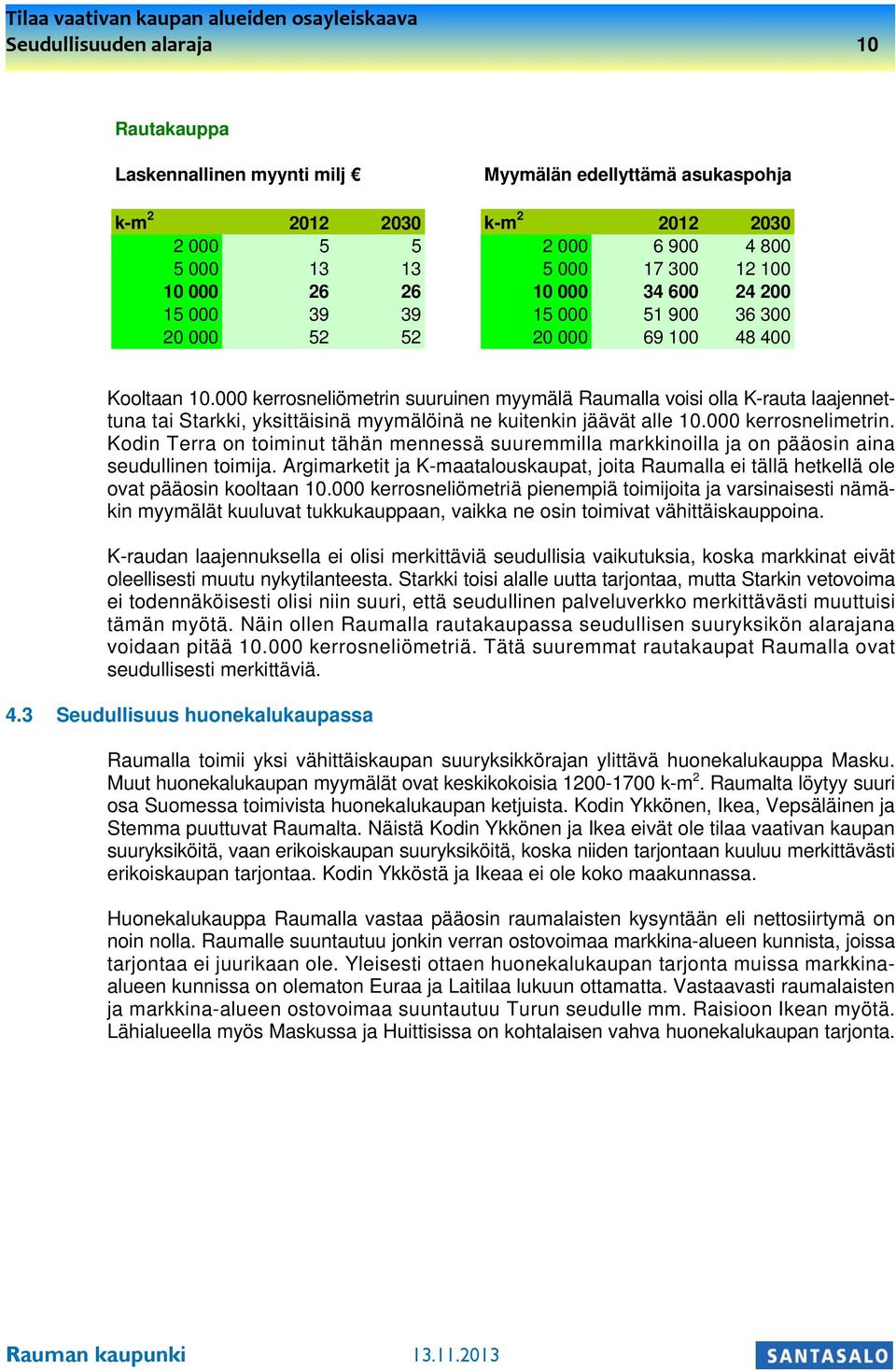 Tilaa vaativan kaupan alueiden osayleiskaava
Seudullisuuden alaraja 10

Rautakauppa

Laskennallinen myynti milj €

| k-m$^2$ | 2012 | 2030 |
|---|---|---|
| 2 000 | 5 | 5 |
| 5 000 | 13 | 13 |
| 10 000 | 26 | 26 |
| 15 000 | 39 | 39 |
| 20 000 | 52 | 52 |

Myymälän edellyttämä asukaspohja

| k-m$^2$ | 2012 | 2030 |
|---|---|---|
| 2 000 | 6 900 | 4 800 |
| 5 000 | 17 300 | 12 100 |
| 10 000 | 34 600 | 24 200 |
| 15 000 | 51 900 | 36 300 |
| 20 000 | 69 100 | 48 400 |

Kooltaan 10.000 kerrosneliömetrin suuruinen myymälä Raumalla voisi olla K-rauta laajennettuna tai Starkki, yksittäisinä myymälöinä ne kuitenkin jäävät alle 10.000 kerrosnelimetrin. Kodin Terra on toiminut tähän mennessä suuremmilla markkinoilla ja on pääosin aina seudullinen toimija. Argimarketit ja K-maatalouskaupat, joita Raumalla ei tällä hetkellä ole ovat pääosin kooltaan 10.000 kerrosneliömetriä pienempiä toimijoita ja varsinaisesti nämäkin myymälät kuuluvat tukkukauppaan, vaikka ne osin toimivat vähittäiskauppoina.

K-raudan laajennuksella ei olisi merkittäviä seudullisia vaikutuksia, koska markkinat eivät oleellisesti muutu nykytilanteesta. Starkki toisi alalle uutta tarjontaa, mutta Starkin vetovoima ei todennäköisesti olisi niin suuri, että seudullinen palveluverkko merkittävästi muuttuisi tämän myötä. Näin ollen Raumalla rautakaupassa seudullisen suuryksikön alarajana voidaan pitää 10.000 kerrosneliömetriä. Tätä suuremmat rautakaupat Raumalla ovat seudullisesti merkittäviä.

4.3 Seudullisuus huonekalukaupassa

Raumalla toimii yksi vähittäiskaupan suuryksikkörajan ylittävä huonekalukauppa Masku. Muut huonekalukaupan myymälät ovat keskikokoisia 1200-1700 k-m$^2$. Raumalta löytyy suuri osa Suomessa toimivista huonekalukaupan ketjuista. Kodin Ykkönen, Ikea, Vepsäläinen ja Stemma puuttuvat Raumalta. Näistä Kodin Ykkönen ja Ikea eivät ole tilaa vaativan kaupan suuryksiköitä, vaan erikoiskaupan suuryksiköitä, koska niiden tarjontaan kuuluu merkittävästi erikoiskaupan tarjontaa. Kodin Ykköstä ja Ikeaa ei ole koko maakunnassa.

Huonekalukauppa Raumalla vastaa pääosin raumalaisten kysyntään eli nettosiirtymä on noin nolla. Raumalle suuntautuu jonkin verran ostovoimaa markkina-alueen kunnista, joissa tarjontaa ei juurikaan ole. Yleisesti ottaen huonekalukaupan tarjonta muissa markkina-alueen kunnissa on olematon Euraa ja Laitilaa lukuun ottamatta. Vastaavasti raumalaisten ja markkina-alueen ostovoimaa suuntautuu Turun seudulle mm. Raisioon Ikean myötä. Lähialueella myös Maskussa ja Huittisissa on kohtalaisen vahva huonekalukaupan tarjonta.

Rauman kaupunki 13.11.2013 SANTASALO